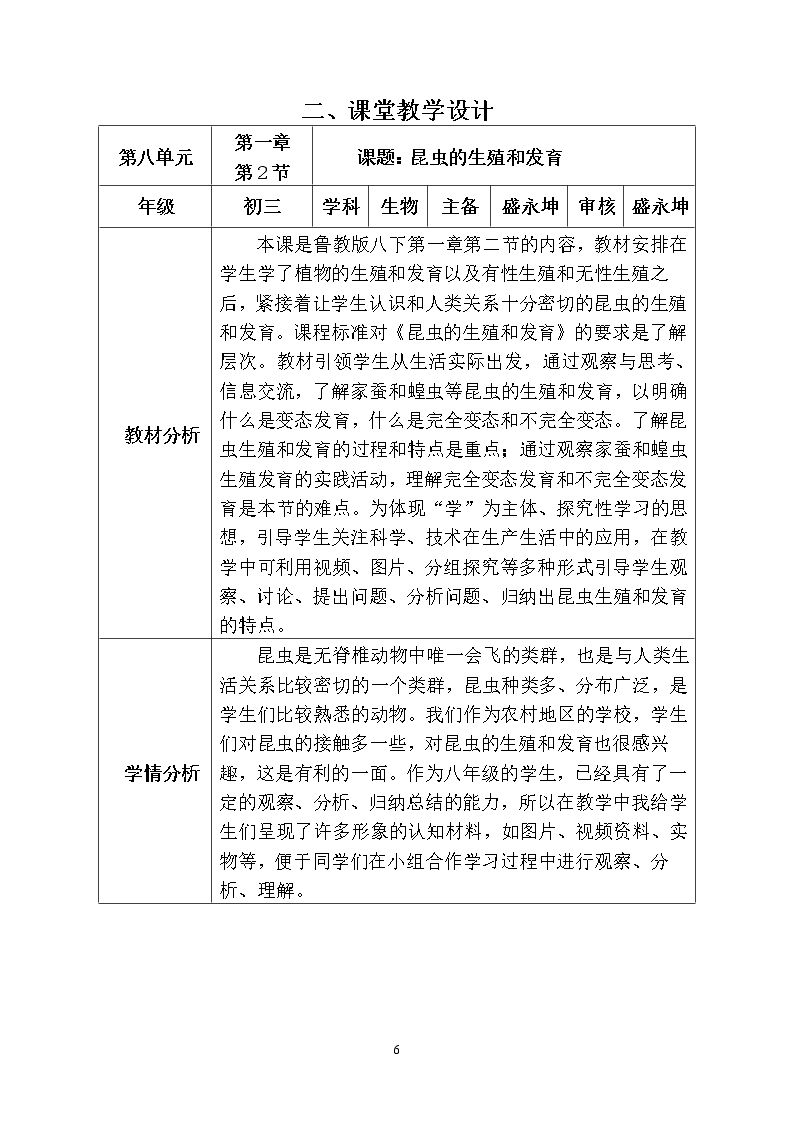 二、课堂教学设计

| 第八单元 | 第一章 第2节 | 课题：昆虫的生殖和发育 | | | | | |
|---|---|---|---|---|---|---|---|
| 年级 | 初三 | 学科 | 生物 | 主备 | 盛永坤 | 审核 | 盛永坤 |
| 教材分析 | 本课是鲁教版八下第一章第二节的内容，教材安排在学生学了植物的生殖和发育以及有性生殖和无性生殖之后，紧接着让学生认识和人类关系十分密切的昆虫的生殖和发育。课程标准对《昆虫的生殖和发育》的要求是了解层次。教材引领学生从生活实际出发，通过观察与思考、信息交流，了解家蚕和蝗虫等昆虫的生殖和发育，以明确什么是变态发育，什么是完全变态和不完全变态。了解昆虫生殖和发育的过程和特点是重点；通过观察家蚕和蝗虫生殖发育的实践活动，理解完全变态发育和不完全变态发育是本节的难点。为体现“学”为主体、探究性学习的思想，引导学生关注科学、技术在生产生活中的应用，在教学中可利用视频、图片、分组探究等多种形式引导学生观察、讨论、提出问题、分析问题、归纳出昆虫生殖和发育的特点。 | | | | | | |
| 学情分析 | 昆虫是无脊椎动物中唯一会飞的类群，也是与人类生活关系比较密切的一个类群，昆虫种类多、分布广泛，是学生们比较熟悉的动物。我们作为农村地区的学校，学生们对昆虫的接触多一些，对昆虫的生殖和发育也很感兴趣，这是有利的一面。作为八年级的学生，已经具有了一定的观察、分析、归纳总结的能力，所以在教学中我给学生们呈现了许多形象的认知材料，如图片、视频资料、实物等，便于同学们在小组合作学习过程中进行观察、分析、理解。 | | | | | | |

6